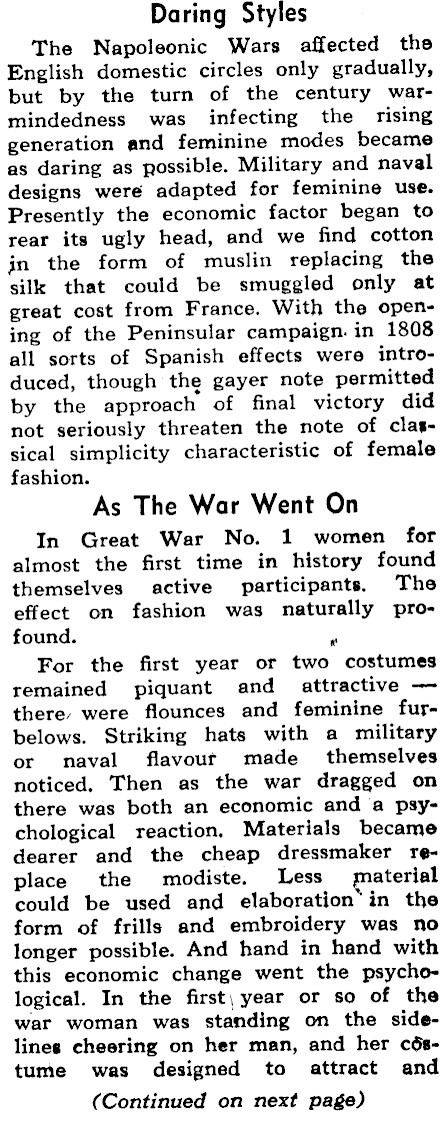 Daring Styles

The Napoleonic Wars affected the English domestic circles only gradually, but by the turn of the century war-mindedness was infecting the rising generation and feminine modes became as daring as possible. Military and naval designs were adapted for feminine use. Presently the economic factor began to rear its ugly head, and we find cotton in the form of muslin replacing the silk that could be smuggled only at great cost from France. With the opening of the Peninsular campaign in 1808 all sorts of Spanish effects were introduced, though the gayer note permitted by the approach of final victory did not seriously threaten the note of classical simplicity characteristic of female fashion.

As The War Went On

In Great War No. 1 women for almost the first time in history found themselves active participants. The effect on fashion was naturally profound.

For the first year or two costumes remained piquant and attractive — there were flounces and feminine furbelows. Striking hats with a military or naval flavour made themselves noticed. Then as the war dragged on there was both an economic and a psychological reaction. Materials became dearer and the cheap dressmaker replace the modiste. Less material could be used and elaboration in the form of frills and embroidery was no longer possible. And hand in hand with this economic change went the psychological. In the first year or so of the war woman was standing on the sidelines cheering on her man, and her costume was designed to attract and

(Continued on next page)